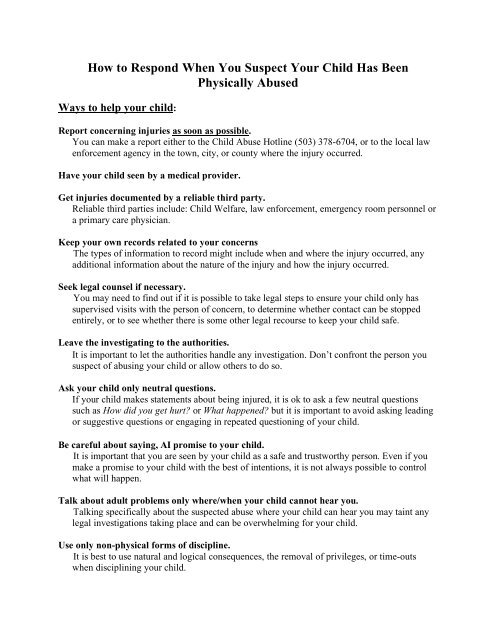 How to Respond When You Suspect Your Child Has Been Physically Abused

Ways to help your child:

Report concerning injuries as soon as possible.
You can make a report either to the Child Abuse Hotline (503) 378-6704, or to the local law enforcement agency in the town, city, or county where the injury occurred.

Have your child seen by a medical provider.

Get injuries documented by a reliable third party.
Reliable third parties include: Child Welfare, law enforcement, emergency room personnel or a primary care physician.

Keep your own records related to your concerns
The types of information to record might include when and where the injury occurred, any additional information about the nature of the injury and how the injury occurred.

Seek legal counsel if necessary.
You may need to find out if it is possible to take legal steps to ensure your child only has supervised visits with the person of concern, to determine whether contact can be stopped entirely, or to see whether there is some other legal recourse to keep your child safe.

Leave the investigating to the authorities.
It is important to let the authorities handle any investigation. Don't confront the person you suspect of abusing your child or allow others to do so.

Ask your child only neutral questions.
If your child makes statements about being injured, it is ok to ask a few neutral questions such as How did you get hurt? or What happened? but it is important to avoid asking leading or suggestive questions or engaging in repeated questioning of your child.

Be careful about saying, AI promise to your child.
It is important that you are seen by your child as a safe and trustworthy person. Even if you make a promise to your child with the best of intentions, it is not always possible to control what will happen.

Talk about adult problems only where/when your child cannot hear you.
Talking specifically about the suspected abuse where your child can hear you may taint any legal investigations taking place and can be overwhelming for your child.

Use only non-physical forms of discipline.
It is best to use natural and logical consequences, the removal of privileges, or time-outs when disciplining your child.